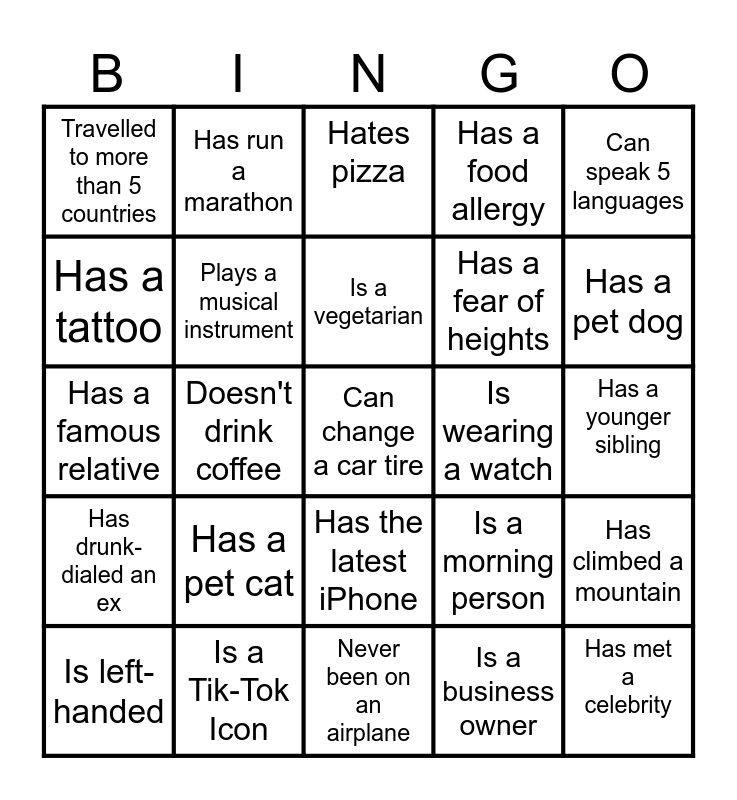 | B | I | N | G | O |
|---|---|---|---|---|
| Travelled to more than 5 countries | Has run a marathon | Hates pizza | Has a food allergy | Can speak 5 languages |
| Has a tattoo | Plays a musical instrument | Is a vegetarian | Has a fear of heights | Has a pet dog |
| Has a famous relative | Doesn't drink coffee | Can change a car tire | Is wearing a watch | Has a younger sibling |
| Has drunk-dialed an ex | Has a pet cat | Has the latest iPhone | Is a morning person | Has climbed a mountain |
| Is left-handed | Is a Tik-Tok Icon | Never been on an airplane | Is a business owner | Has met a celebrity |